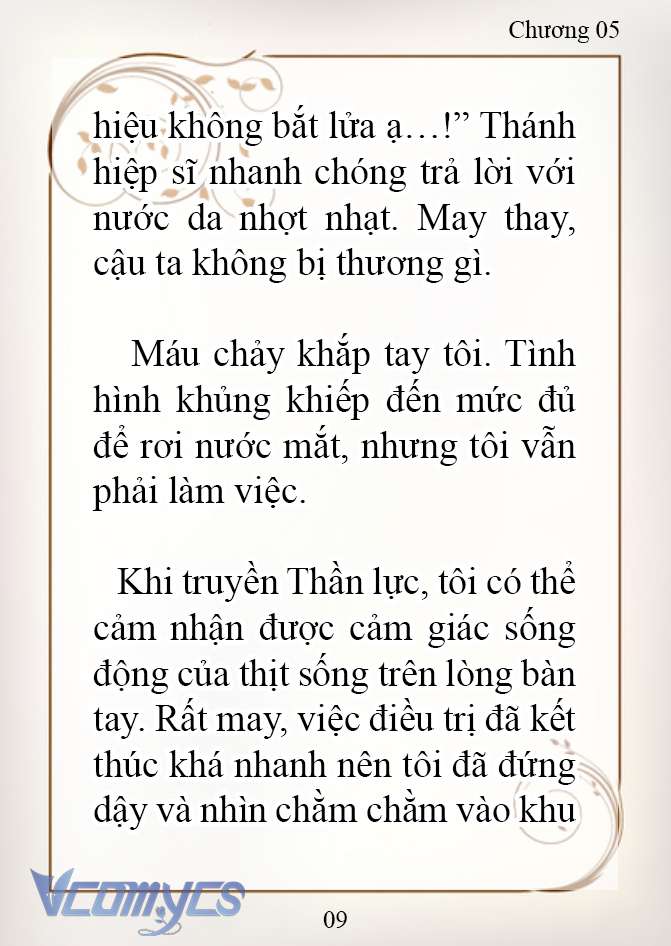 Chương 05

hiệu không bắt lửa ạ…!” Thánh hiệp sĩ nhanh chóng trả lời với nước da nhợt nhạt. May thay, cậu ta không bị thương gì.

Máu chảy khắp tay tôi. Tình hình khủng khiếp đến mức đủ để rơi nước mắt, nhưng tôi vẫn phải làm việc.

Khi truyền Thần lực, tôi có thể cảm nhận được cảm giác sống động của thịt sống trên lòng bàn tay. Rất may, việc điều trị đã kết thúc khá nhanh nên tôi đã đứng dậy và nhìn chằm chằm vào khu

Vcomycs

09